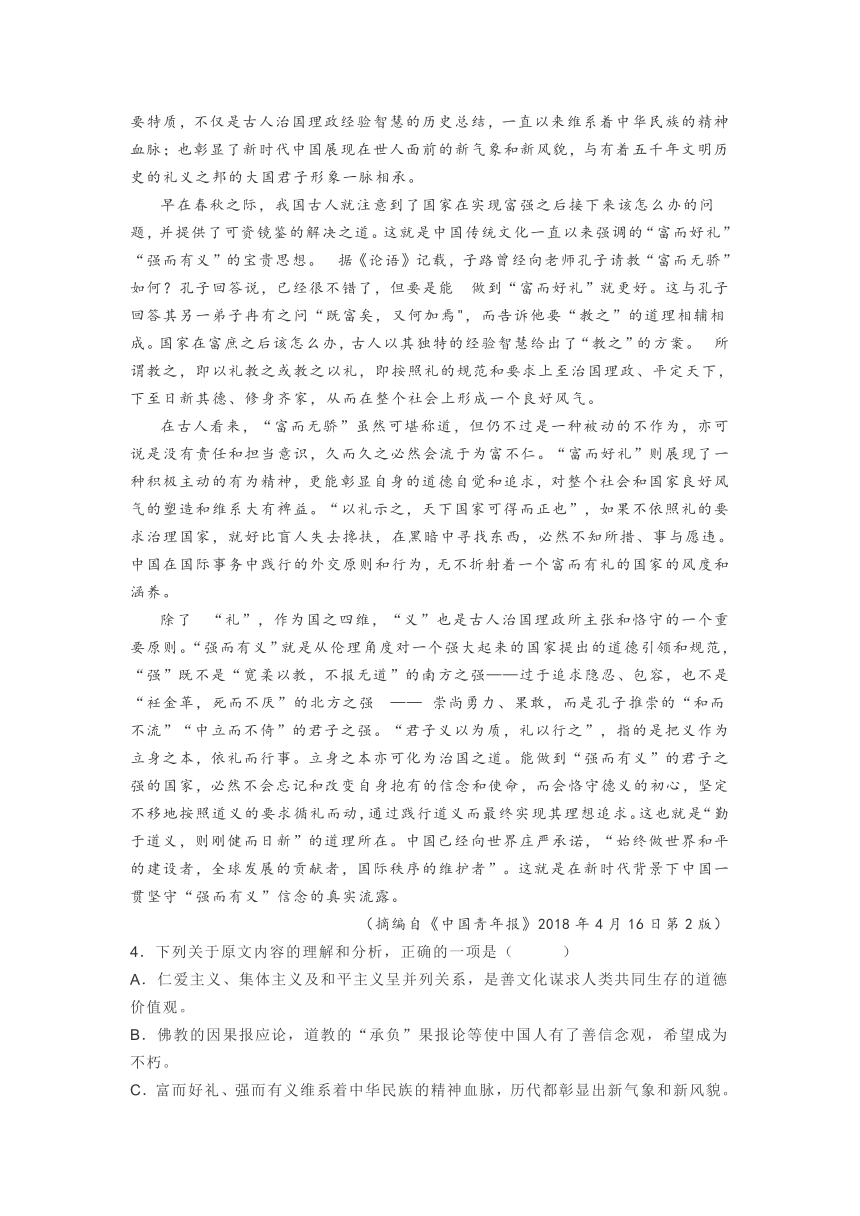 要特质，不仅是古人治国理政经验智慧的历史总结，一直以来维系着中华民族的精神血脉；也彰显了新时代中国展现在世人面前的新气象和新风貌，与有着五千年文明历史的礼义之邦的大国君子形象一脉相承。

早在春秋之际，我国古人就注意到了国家在实现富强之后接下来该怎么办的问题，并提供了可资镜鉴的解决之道。这就是中国传统文化一直以来强调的“富而好礼”“强而有义”的宝贵思想。 据《论语》记载，子路曾经向老师孔子请教“富而无骄”如何？孔子回答说，已经很不错了，但要是能 做到“富而好礼”就更好。这与孔子回答其另一弟子冉有之问“既富矣，又何加焉”，而告诉他要“教之”的道理相辅相成。国家在富庶之后该怎么办，古人以其独特的经验智慧给出了“教之”的方案。 所谓教之，即以礼教之或教之以礼，即按照礼的规范和要求上至治国理政、平定天下，下至日新其德、修身齐家，从而在整个社会上形成一个良好风气。

在古人看来，“富而无骄”虽然可堪称道，但仍不过是一种被动的不作为，亦可说是没有责任和担当意识，久而久之必然会流于为富不仁。“富而好礼”则展现了一种积极主动的有为精神，更能彰显自身的道德自觉和追求，对整个社会和国家良好风气的塑造和维系大有裨益。“以礼示之，天下国家可得而正也”，如果不依照礼的要求治理国家，就好比盲人失去搀扶，在黑暗中寻找东西，必然不知所措、事与愿违。中国在国际事务中践行的外交原则和行为，无不折射着一个富而有礼的国家的风度和涵养。

除了 “礼”，作为国之四维，“义”也是古人治国理政所主张和恪守的一个重要原则。“强而有义”就是从伦理角度对一个强大起来的国家提出的道德引领和规范，“强”既不是“宽柔以教，不报无道”的南方之强——过于追求隐忍、包容，也不是“衽金革，死而不厌”的北方之强 —— 崇尚勇力、果敢，而是孔子推崇的“和而不流”“中立而不倚”的君子之强。“君子义以为质，礼以行之”，指的是把义作为立身之本，依礼而行事。立身之本亦可化为治国之道。能做到“强而有义”的君子之强的国家，必然不会忘记和改变自身抱有的信念和使命，而会恪守德义的初心，坚定不移地按照道义的要求循礼而动，通过践行道义而最终实现其理想追求。这也就是“勤于道义，则刚健而日新”的道理所在。中国已经向世界庄严承诺，“始终做世界和平的建设者，全球发展的贡献者，国际秩序的维护者”。这就是在新时代背景下中国一贯坚守“强而有义”信念的真实流露。

（摘编自《中国青年报》2018 年 4 月 16 日第 2 版）

4．下列关于原文内容的理解和分析，正确的一项是（ ）

A．仁爱主义、集体主义及和平主义呈并列关系，是善文化谋求人类共同生存的道德价值观。

B．佛教的因果报应论，道教的“承负”果报论等使中国人有了善信念观，希望成为不朽。

C．富而好礼、强而有义维系着中华民族的精神血脉，历代都彰显出新气象和新风貌。